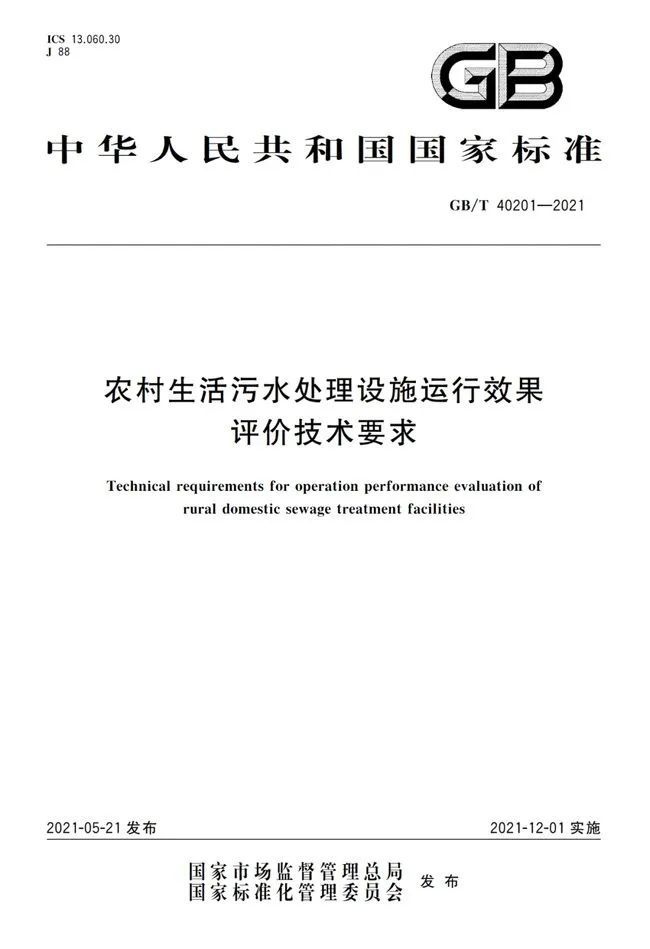 ICS 13.060.30
J 88

GB

中华人民共和国国家标准

GB/T 40201—2021

农村生活污水处理设施运行效果评价技术要求

Technical requirements for operation performance evaluation of rural domestic sewage treatment facilities

2021-05-21 发布

2021-12-01 实施

国家市场监督管理总局
国家标准化管理委员会 发布